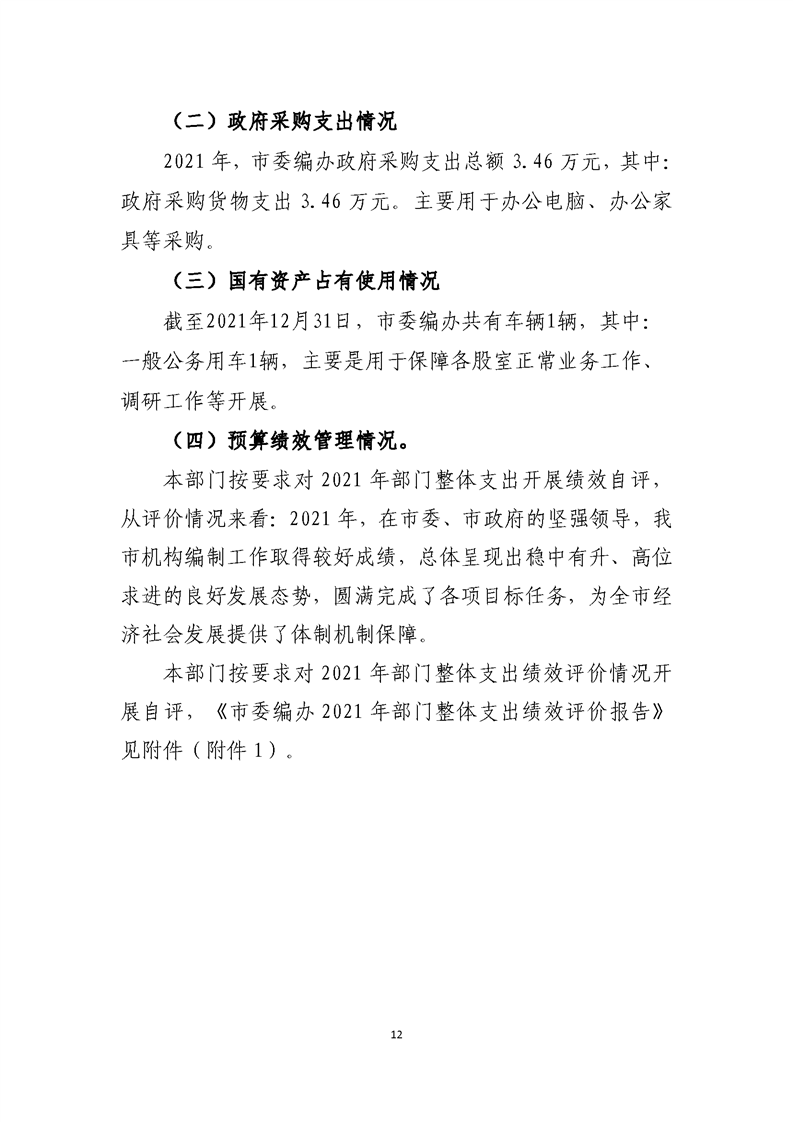 （二）政府采购支出情况

2021年，市委编办政府采购支出总额3.46万元，其中：政府采购货物支出3.46万元。主要用于办公电脑、办公家具等采购。

（三）国有资产占有使用情况

截至2021年12月31日，市委编办共有车辆1辆，其中：一般公务用车1辆，主要是用于保障各股室正常业务工作、调研工作等开展。

（四）预算绩效管理情况。

本部门按要求对2021年部门整体支出开展绩效自评，从评价情况来看：2021年，在市委、市政府的坚强领导，我市机构编制工作取得较好成绩，总体呈现出稳中有升、高位求进的良好发展态势，圆满完成了各项目标任务，为全市经济社会发展提供了体制机制保障。

本部门按要求对2021年部门整体支出绩效评价情况开展自评，《市委编办2021年部门整体支出绩效评价报告》见附件（附件1）。

12